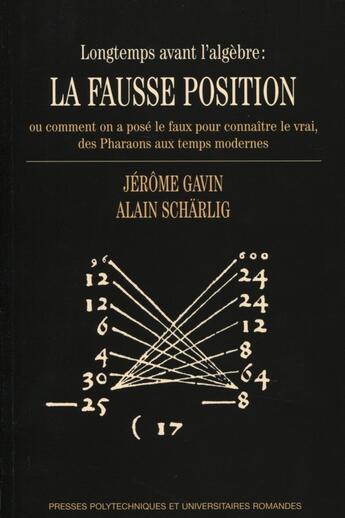 Longtemps avant l'algèbre:

LA FAUSSE POSITION

ou comment on a posé le faux pour connaître le vrai, des Pharaons aux temps modernes

JÉRÔME GAVIN
ALAIN SCHÄRLIG

96
12
12
6
4
30
—25

600
24
24
12
8
64
—8

( 17

PRESSES POLYTECHNIQUES ET UNIVERSITAIRES ROMANDES